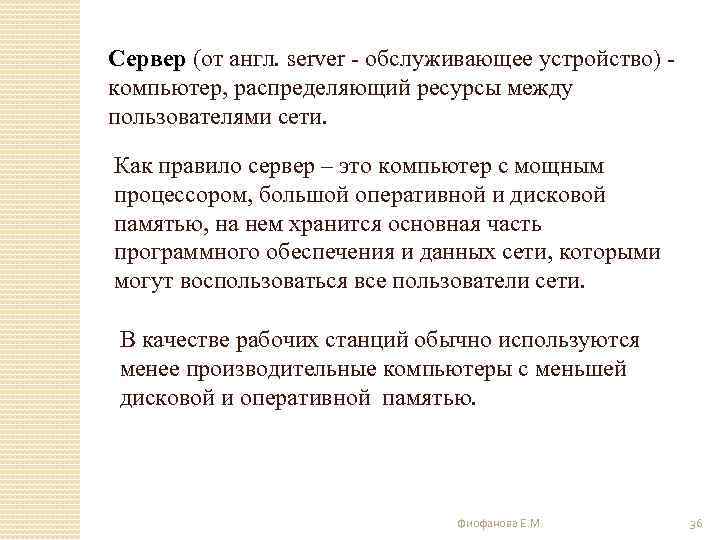 Сервер (от англ. server - обслуживающее устройство) - компьютер, распределяющий ресурсы между пользователями сети.

Как правило сервер – это компьютер с мощным процессором, большой оперативной и дисковой памятью, на нем хранится основная часть программного обеспечения и данных сети, которыми могут воспользоваться все пользователи сети.

В качестве рабочих станций обычно используются менее производительные компьютеры с меньшей дисковой и оперативной памятью.

Фиофанова Е.М.

36